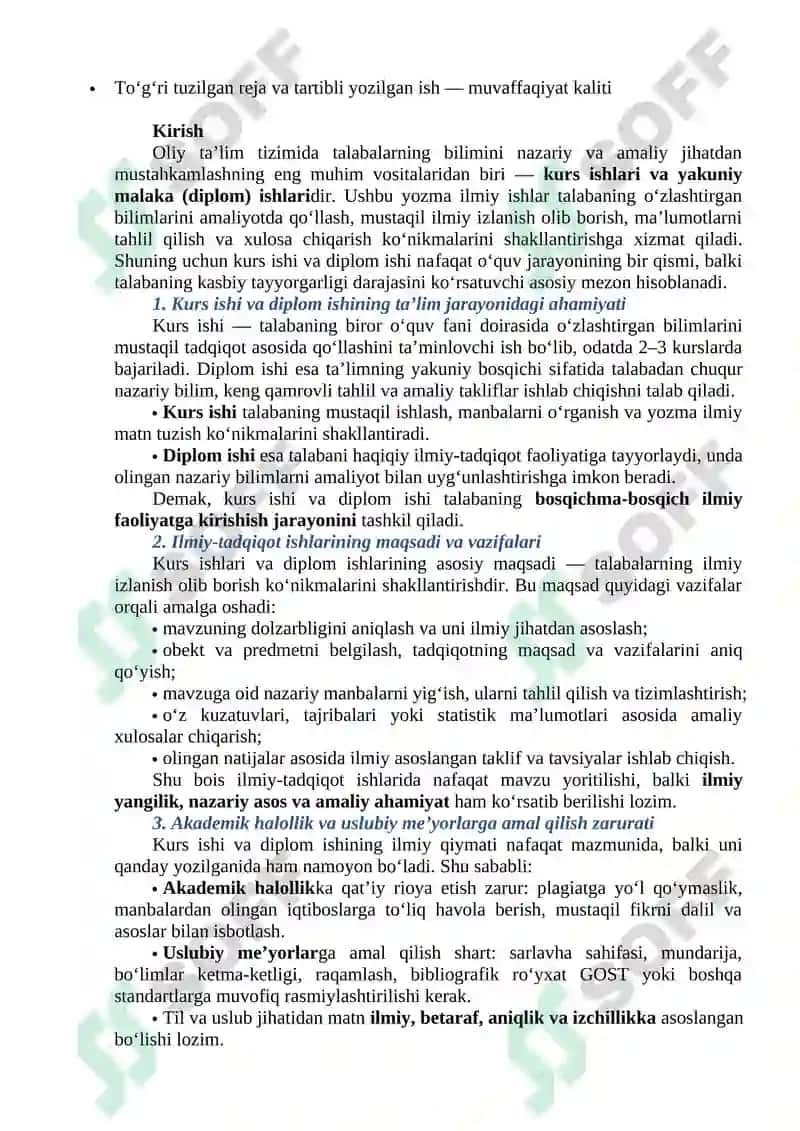 • To‘g‘ri tuzilgan reja va tartibli yozilgan ish — muvaffaqiyat kaliti

Kirish

Oliy ta’lim tizimida talabalarning bilimini nazariy va amaliy jihatdan mustahkamlashning eng muhim vositalaridan biri — kurs ishlari va yakuniy malaka (diplom) ishlaridir. Ushbu yozma ilmiy ishlar talabaning o‘zlashtirgan bilimlarini amaliyotda qo‘llash, mustaqil ilmiy izlanish olib borish, ma’lumotlarni tahlil qilish va xulosa chiqarish ko‘nikmalarini shakllantirishga xizmat qiladi. Shuning uchun kurs ishi va diplom ishi nafaqat o‘quv jarayonining bir qismi, balki talabaning kasbiy tayyorgarligi darajasini ko‘rsatuvchi asosiy mezon hisoblanadi.

1. Kurs ishi va diplom ishining ta’lim jarayonidagi ahamiyati

Kurs ishi — talabaning biror o‘quv fani doirasida o‘zlashtirgan bilimlarini mustaqil tadqiqot asosida qo‘llashini ta’minlovchi ish bo‘lib, odatda 2–3 kurslarda bajariladi. Diplom ishi esa ta’limning yakuniy bosqichi sifatida talabadan chuqur nazariy bilim, keng qamrovli tahlil va amaliy takliflar ishlab chiqishni talab qiladi.

• Kurs ishi talabaning mustaqil ishlash, manbalarni o‘rganish va yozma ilmiy matn tuzish ko‘nikmalarini shakllantiradi.

• Diplom ishi esa talabani haqiqiy ilmiy-tadqiqot faoliyatiga tayyorlaydi, unda olingan nazariy bilimlarni amaliyot bilan uyg‘unlashtirishga imkon beradi.

Demak, kurs ishi va diplom ishi talabaning bosqichma-bosqich ilmiy faoliyatga kirishish jarayonini tashkil qiladi.

2. Ilmiy-tadqiqot ishlarining maqsadi va vazifalari

Kurs ishlari va diplom ishlarining asosiy maqsadi — talabalarning ilmiy izlanish olib borish ko‘nikmalarini shakllantirishdir. Bu maqsad quyidagi vazifalar orqali amalga oshadi:

• mavzuning dolzarbligini aniqlash va uni ilmiy jihatdan asoslash;

• obekt va predmetni belgilash, tadqiqotning maqsad va vazifalarini aniq qo‘yish;

• mavzuga oid nazariy manbalarni yig‘ish, ularni tahlil qilish va tizimlashtirish;

• o‘z kuzatuvlari, tajribalari yoki statistik ma’lumotlari asosida amaliy xulosalar chiqarish;

• olingan natijalar asosida ilmiy asoslangan taklif va tavsiyalar ishlab chiqish.

Shu bois ilmiy-tadqiqot ishlarida nafaqat mavzu yoritilishi, balki ilmiy yangilik, nazariy asos va amaliy ahamiyat ham ko‘rsatib berilishi lozim.

3. Akademik halollik va uslubiy me’yorlarga amal qilish zarurati

Kurs ishi va diplom ishining ilmiy qiymati nafaqat mazmunida, balki uni qanday yozilganida ham namoyon bo‘ladi. Shu sababli:

• Akademik halollikka qat’iy rioya etish zarur: plagiatga yo‘l qo‘ymaslik, manbalardan olingan iqtiboslarga to‘liq havola berish, mustaqil fikrni dalil va asoslar bilan isbotlash.

• Uslubiy me’yorlarga amal qilish shart: sarlavha sahifasi, mundarija, bo‘limlar ketma-ketligi, raqamlash, bibliografik ro‘yxat GOST yoki boshqa standartlarga muvofiq rasmiylashtirilishi kerak.

• Til va uslub jihatidan matn ilmiy, betaraf, aniqlik va izchillikka asoslangan bo‘lishi lozim.

SOFF